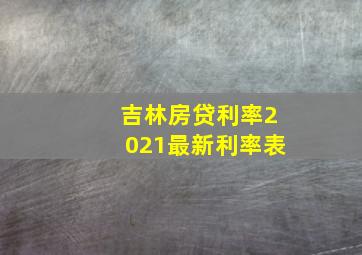 吉林房贷利率2021最新利率表